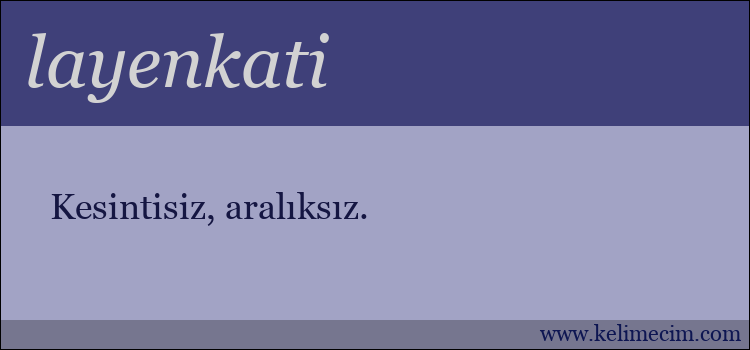 layenkati

Kesintisiz, aralıksız.

www.kelimecim.com